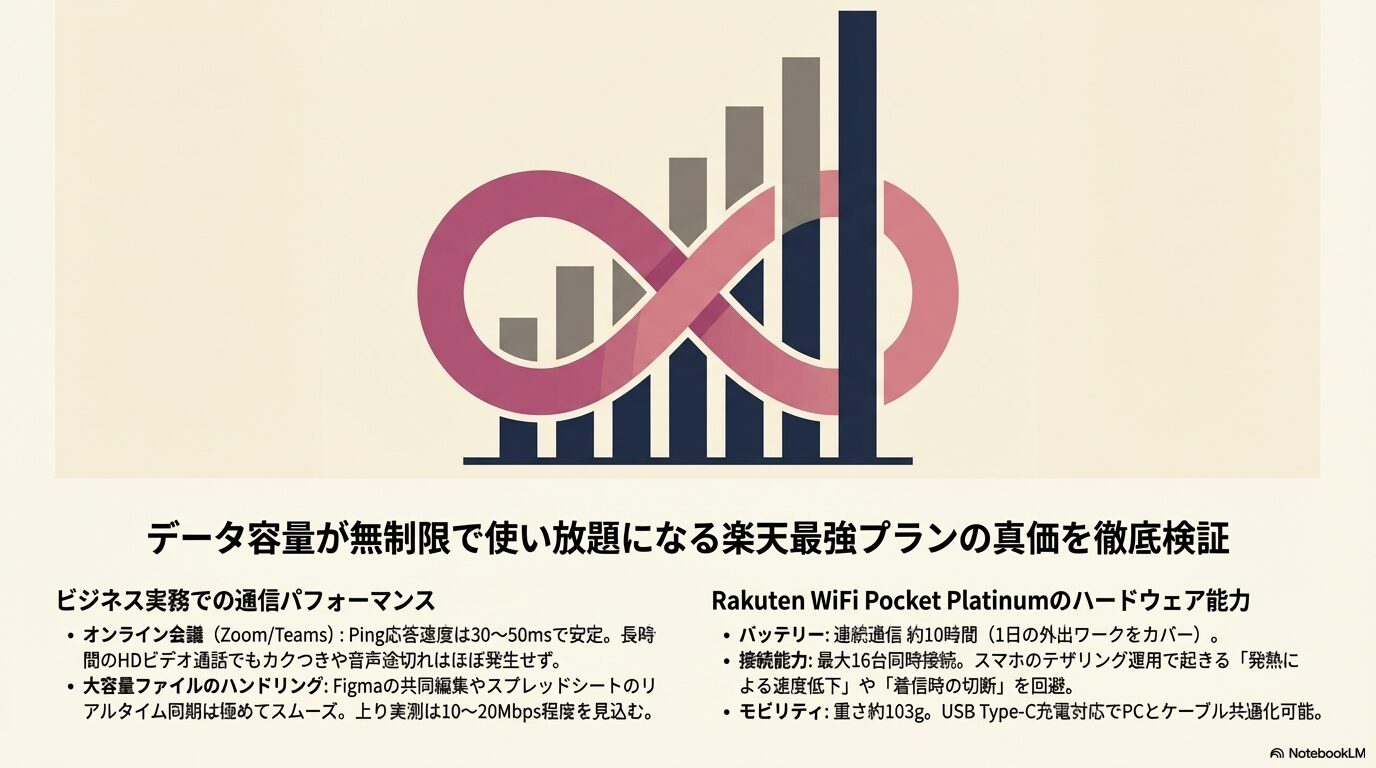 データ容量が無制限で使い放題になる楽天最強プランの真価を徹底検証

ビジネス実務での通信パフォーマンス

• オンライン会議（Zoom/Teams）: Ping応答速度は30〜50msで安定。長時間のHDビデオ通話でもカクつきや音声途切れはほぼ発生せず。
• 大容量ファイルのハンドリング: Figmaの共同編集やスプレッドシートのリアルタイム同期は極めてスムーズ。上り実測は10〜20Mbps程度を見込む。

Rakuten WiFi Pocket Platinumのハードウェア能力

• バッテリー: 連続通信 約10時間（1日の外出ワークをカバー）。
• 接続能力: 最大16台同時接続。スマホのテザリング運用で起きる「発熱による速度低下」や「着信時の切断」を回避。
• モビリティ: 重さ約103g。USB Type-C充電対応でPCとケーブル共通化可能。

NotebookLM